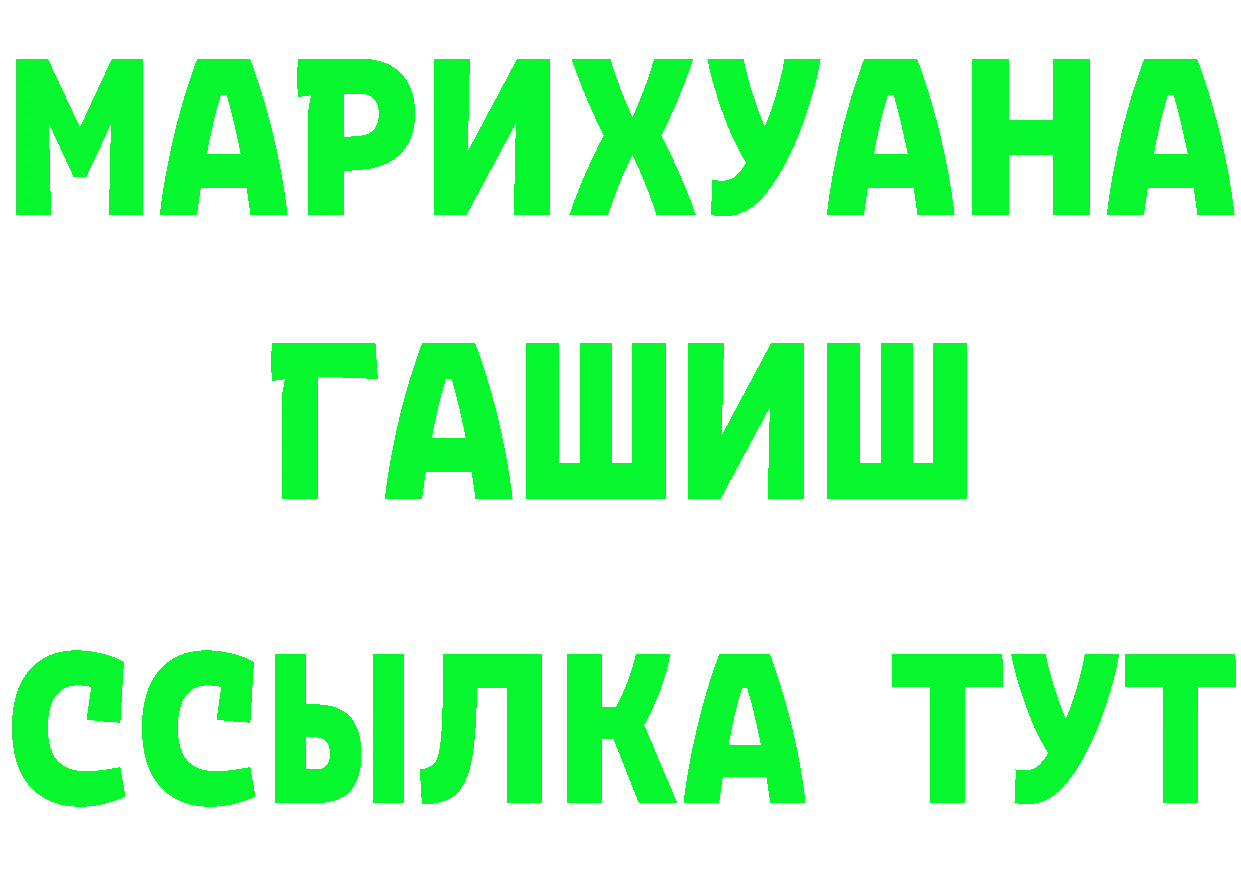 МАРИХУАНА
ГАШИШ
ССЫЛКА ТУТ